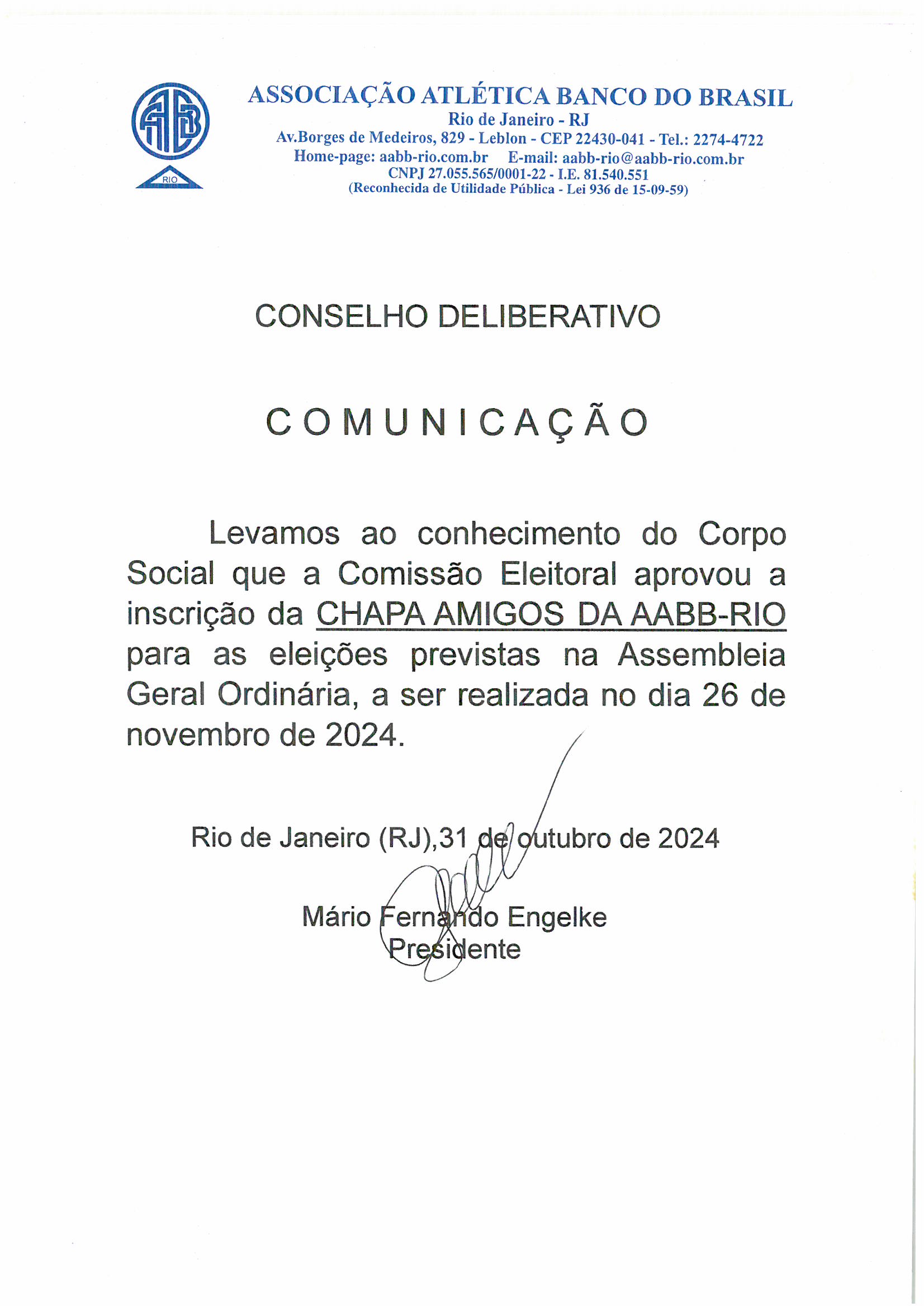 AABB
RIO

ASSOCIAÇÃO ATLÉTICA BANCO DO BRASIL
Rio de Janeiro - RJ
Av.Borges de Medeiros, 829 - Leblon - CEP 22430-041 - Tel.: 2274-4722
Home-page: aabb-rio.com.br E-mail: aabb-rio@aabb-rio.com.br
CNPJ 27.055.565/0001-22 - I.E. 81.540.551
(Reconhecida de Utilidade Pública - Lei 936 de 15-09-59)

CONSELHO DELIBERATIVO

COMUNICAÇÃO

Levamos ao conhecimento do Corpo Social que a Comissão Eleitoral aprovou a inscrição da CHAPA AMIGOS DA AABB-RIO para as eleições previstas na Assembleia Geral Ordinária, a ser realizada no dia 26 de novembro de 2024.

Rio de Janeiro (RJ),31 de outubro de 2024

Mário Fernando Engelke
Presidente